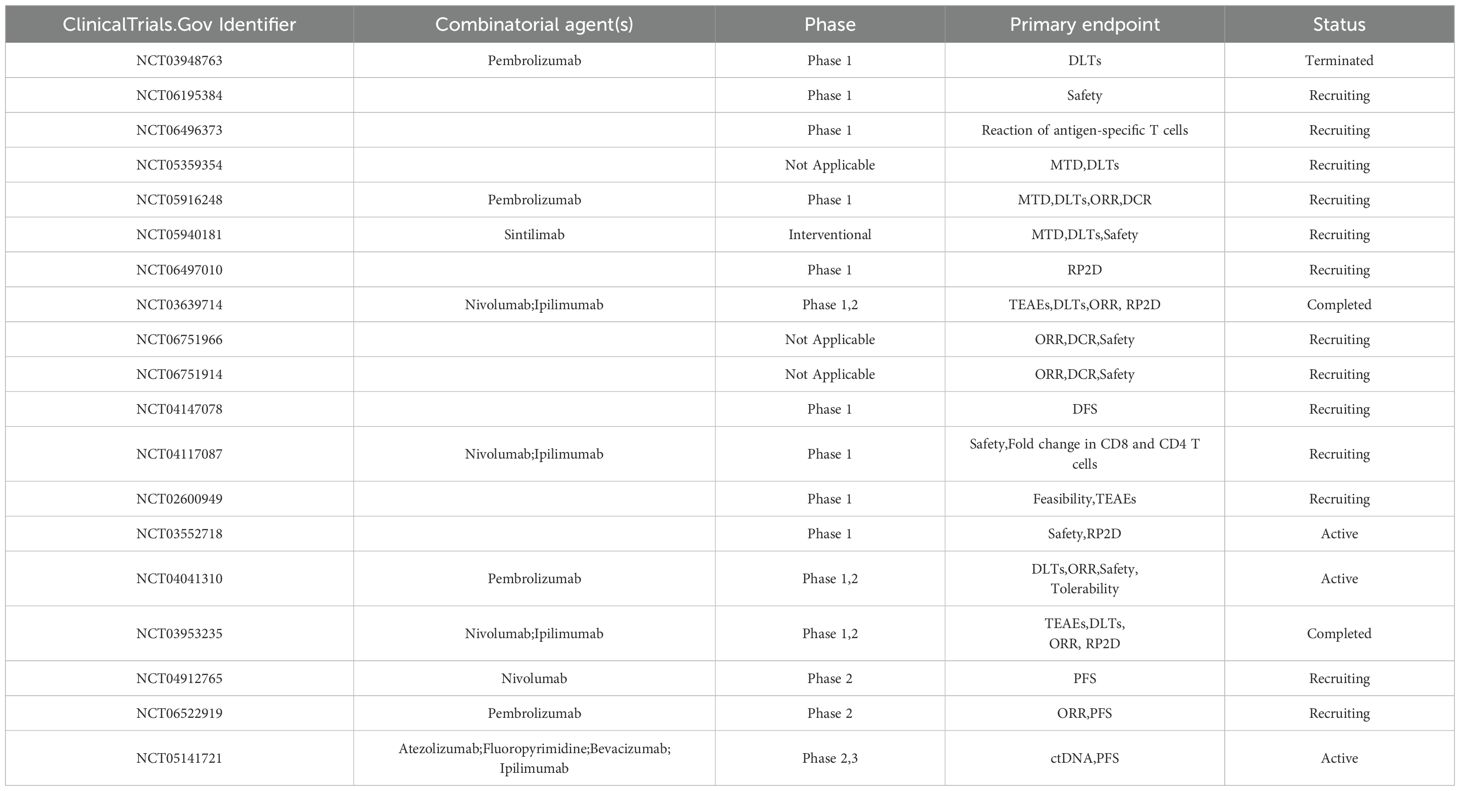 | ClinicalTrials.Gov Identifier | Combinatorial agent(s) | Phase | Primary endpoint | Status |
|---|---|---|---|---|
| NCT03948763 | Pembrolizumab | Phase 1 | DLTs | Terminated |
| NCT06195384 | | Phase 1 | Safety | Recruiting |
| NCT06496373 | | Phase 1 | Reaction of antigen-specific T cells | Recruiting |
| NCT05359354 | | Not Applicable | MTD,DLTs | Recruiting |
| NCT05916248 | Pembrolizumab | Phase 1 | MTD,DLTs,ORR,DCR | Recruiting |
| NCT05940181 | Sintilimab | Interventional | MTD,DLTs,Safety | Recruiting |
| NCT06497010 | | Phase 1 | RP2D | Recruiting |
| NCT03639714 | Nivolumab;Ipilimumab | Phase 1,2 | TEAEs,DLTs,ORR, RP2D | Completed |
| NCT06751966 | | Not Applicable | ORR,DCR,Safety | Recruiting |
| NCT06751914 | | Not Applicable | ORR,DCR,Safety | Recruiting |
| NCT04147078 | | Phase 1 | DFS | Recruiting |
| NCT04117087 | Nivolumab;Ipilimumab | Phase 1 | Safety,Fold change in CD8 and CD4 T cells | Recruiting |
| NCT02600949 | | Phase 1 | Feasibility,TEAEs | Recruiting |
| NCT03552718 | | Phase 1 | Safety,RP2D | Active |
| NCT04041310 | Pembrolizumab | Phase 1,2 | DLTs,ORR,Safety, Tolerability | Active |
| NCT03953235 | Nivolumab;Ipilimumab | Phase 1,2 | TEAEs,DLTs, ORR, RP2D | Completed |
| NCT04912765 | Nivolumab | Phase 2 | PFS | Recruiting |
| NCT06522919 | Pembrolizumab | Phase 2 | ORR,PFS | Recruiting |
| NCT05141721 | Atezolizumab;Fluoropyrimidine;Bevacizumab; Ipilimumab | Phase 2,3 | ctDNA,PFS | Active |